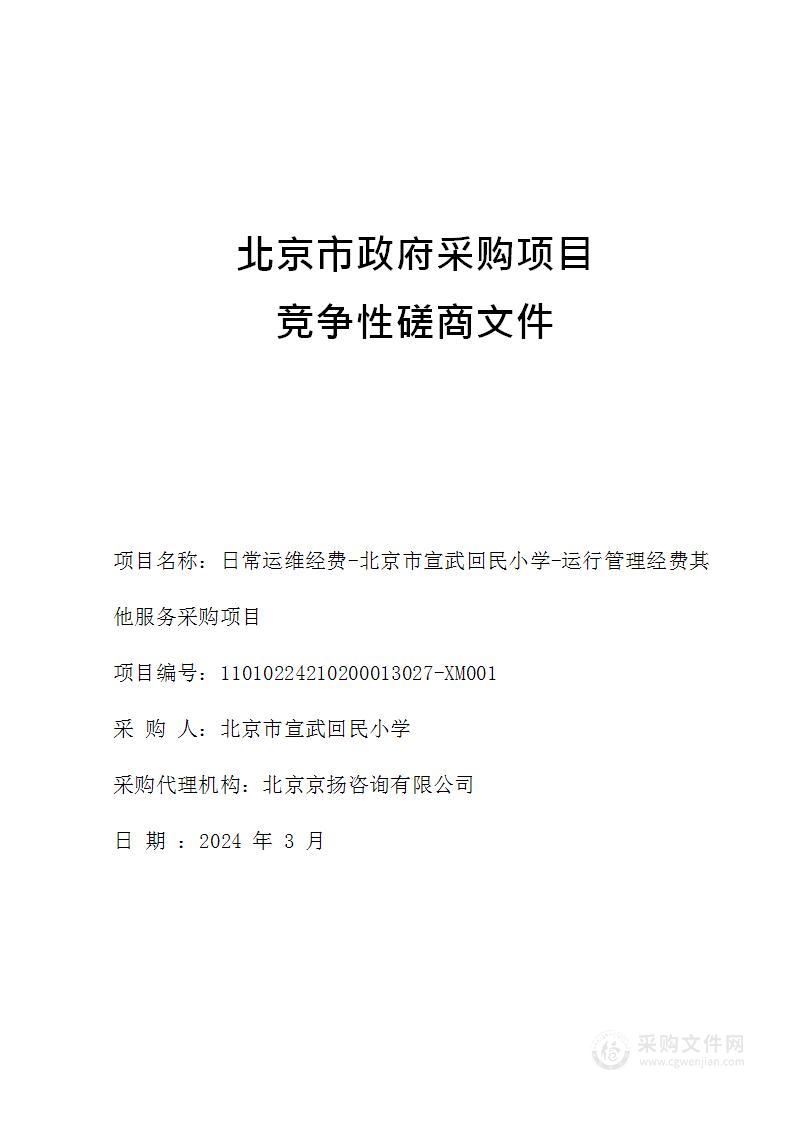 北京市政府采购项目
竞争性磋商文件

项目名称：日常运维经费-北京市宣武回民小学-运行管理经费其他服务采购项目

项目编号：11010224210200013027-XM001

采 购 人：北京市宣武回民小学

采购代理机构：北京京扬咨询有限公司

日 期 ：2024 年 3 月

采购文件网
www.cgwenjian.com